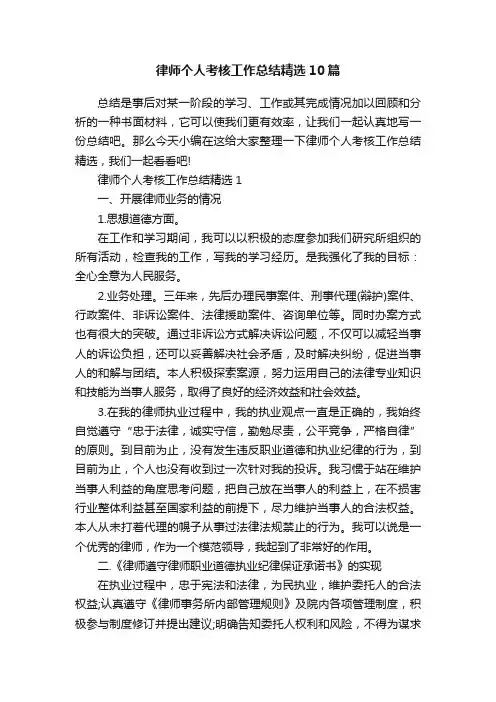 律师个人考核工作总结精选10篇

总结是事后对某一阶段的学习、工作或其完成情况加以回顾和分析的一种书面材料，它可以使我们更有效率，让我们一起认真地写一份总结吧。那么今天小编在这给大家整理一下律师个人考核工作总结精选，我们一起看看吧!

律师个人考核工作总结精选1

一、开展律师业务的情况

1.思想道德方面。

在工作和学习期间，我可以以积极的态度参加我们研究所组织的所有活动，检查我的工作，写我的学习经历。是我强化了我的目标：全心全意为人民服务。

2.业务处理。三年来，先后办理民事案件、刑事代理(辩护)案件、行政案件、非诉讼案件、法律援助案件、咨询单位等。同时办案方式也有很大的突破。通过非诉讼方式解决诉讼问题，不仅可以减轻当事人的诉讼负担，还可以妥善解决社会矛盾，及时解决纠纷，促进当事人的和解与团结。本人积极探索案源，努力运用自己的法律专业知识和技能为当事人服务，取得了良好的经济效益和社会效益。

3.在我的律师执业过程中，我的执业观点一直是正确的，我始终自觉遵守“忠于法律，诚实守信，勤勉尽责，公平竞争，严格自律”的原则。到目前为止，没有发生违反职业道德和执业纪律的行为，到目前为止，个人也没有收到过一次针对我的投诉。我习惯于站在维护当事人利益的角度思考问题，把自己放在当事人的利益上，在不损害行业整体利益甚至国家利益的前提下，尽力维护当事人的合法权益。本人从未打着代理的幌子从事过法律法规禁止的行为。我可以说是一个优秀的律师，作为一个模范领导，我起到了非常好的作用。

二.《律师遵守律师职业道德执业纪律保证承诺书》的实现

在执业过程中，忠于宪法和法律，为民执业，维护委托人的合法权益;认真遵守《律师事务所内部管理规则》及院内各项管理制度，积极参与制度修订并提出建议;明确告知委托人权利和风险，不得为谋求